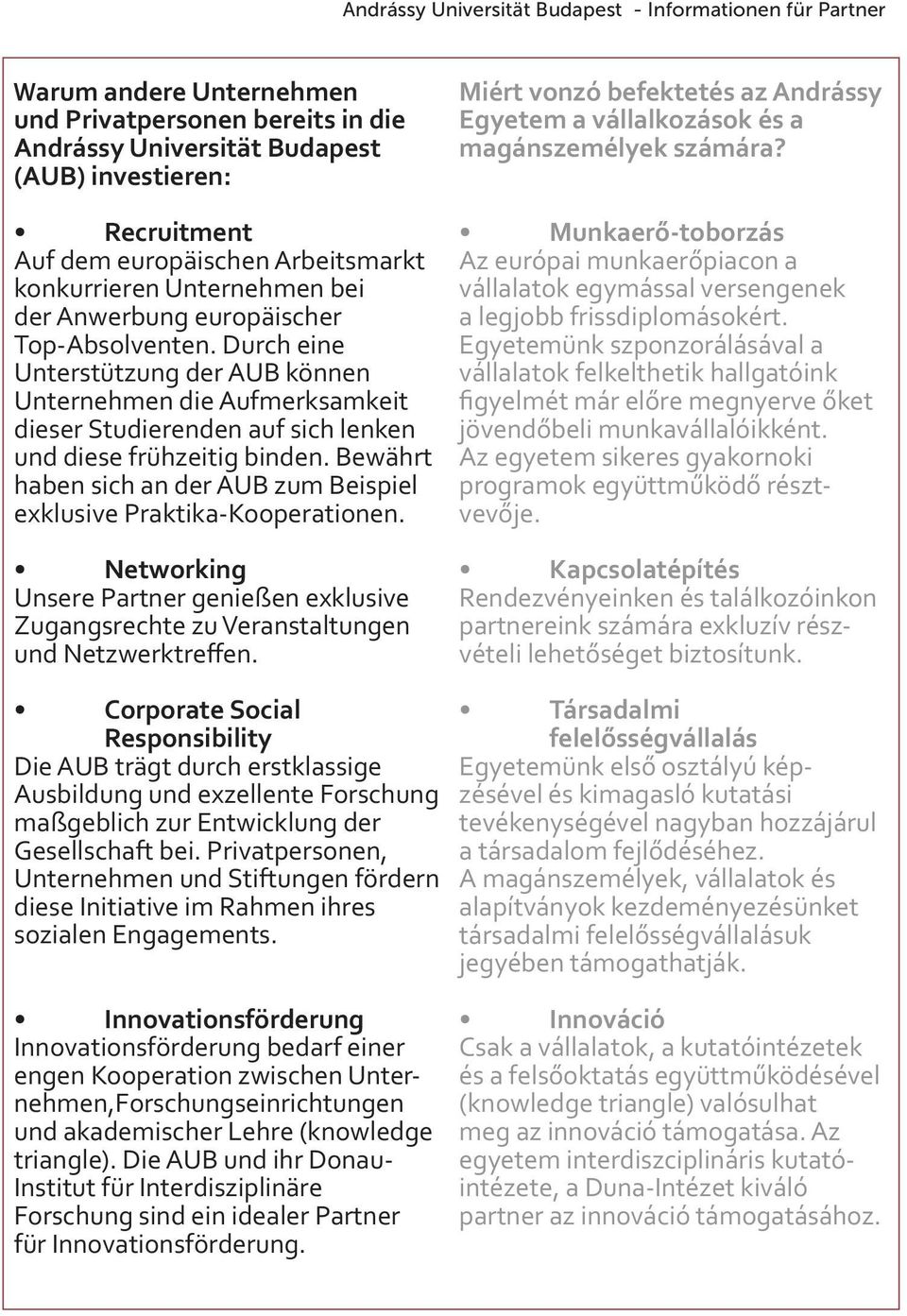 Andrássy Universität Budapest - Informationen für Partner

Warum andere Unternehmen und Privatpersonen bereits in die Andrássy Universität Budapest (AUB) investieren:

• Recruitment
Auf dem europäischen Arbeitsmarkt konkurrieren Unternehmen bei der Anwerbung europäischer Top-Absolventen. Durch eine Unterstützung der AUB können Unternehmen die Aufmerksamkeit dieser Studierenden auf sich lenken und diese frühzeitig binden. Bewährt haben sich an der AUB zum Beispiel exklusive Praktika-Kooperationen.

• Networking
Unsere Partner genießen exklusive Zugangsrechte zu Veranstaltungen und Netzwerktreffen.

• Corporate Social Responsibility
Die AUB trägt durch erstklassige Ausbildung und exzellente Forschung maßgeblich zur Entwicklung der Gesellschaft bei. Privatpersonen, Unternehmen und Stiftungen fördern diese Initiative im Rahmen ihres sozialen Engagements.

• Innovationsförderung
Innovationsförderung bedarf einer engen Kooperation zwischen Unternehmen,Forschungseinrichtungen und akademischer Lehre (knowledge triangle). Die AUB und ihr Donau-Institut für Interdisziplinäre Forschung sind ein idealer Partner für Innovationsförderung.

Miért vonzó befektetés az Andrássy Egyetem a vállalkozások és a magánszemélyek számára?

• Munkaerő-toborzás
Az európai munkaerőpiacon a vállalatok egymással versengenek a legjobb frissdiplomásokért. Egyetemünk szponzorálásával a vállalatok felkelthetik hallgatóink figyelmét már előre megnyerve őket jövendőbeli munkavállalóikként. Az egyetem sikeres gyakornoki programok együttműködő résztvevője.

• Kapcsolatépítés
Rendezvényeinken és találkozóinkon partnereink számára exkluzív részvételi lehetőséget biztosítunk.

• Társadalmi felelősségvállalás
Egyetemünk első osztályú képzésével és kimagasló kutatási tevékenységével nagyban hozzájárul a társadalom fejlődéséhez. A magánszemélyek, vállalatok és alapítványok kezdeményezésünket társadalmi felelősségvállalásuk jegyében támogathatják.

• Innováció
Csak a vállalatok, a kutatóintézetek és a felsőoktatás együttműködésével (knowledge triangle) valósulhat meg az innováció támogatása. Az egyetem interdiszciplináris kutatóintézete, a Duna-Intézet kiváló partner az innováció támogatásához.